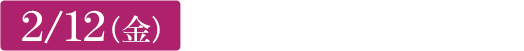 2/12（金）